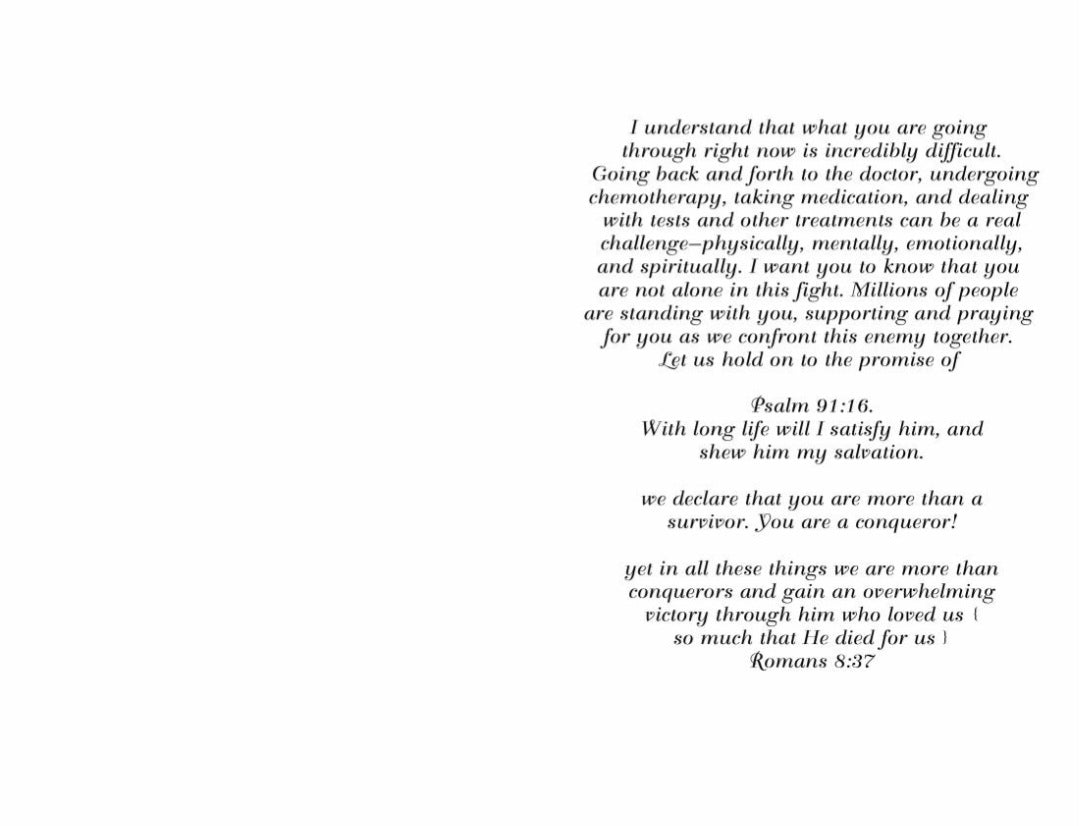 I understand that what you are going through right now is incredibly difficult. Going back and forth to the doctor, undergoing chemotherapy, taking medication, and dealing with tests and other treatments can be a real challenge–physically, mentally, emotionally, and spiritually. I want you to know that you are not alone in this fight. Millions of people are standing with you, supporting and praying for you as we confront this enemy together. Let us hold on to the promise of

Psalm 91:16.
With long life will I satisfy him, and shew him my salvation.

we declare that you are more than a survivor. You are a conqueror!

yet in all these things we are more than conquerors and gain an overwhelming victory through him who loved us { so much that He died for us }
Romans 8:37